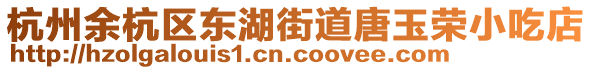 杭州余杭区东湖街道唐玉荣小吃店
http://hzolgalouis1.cn.coovee.com